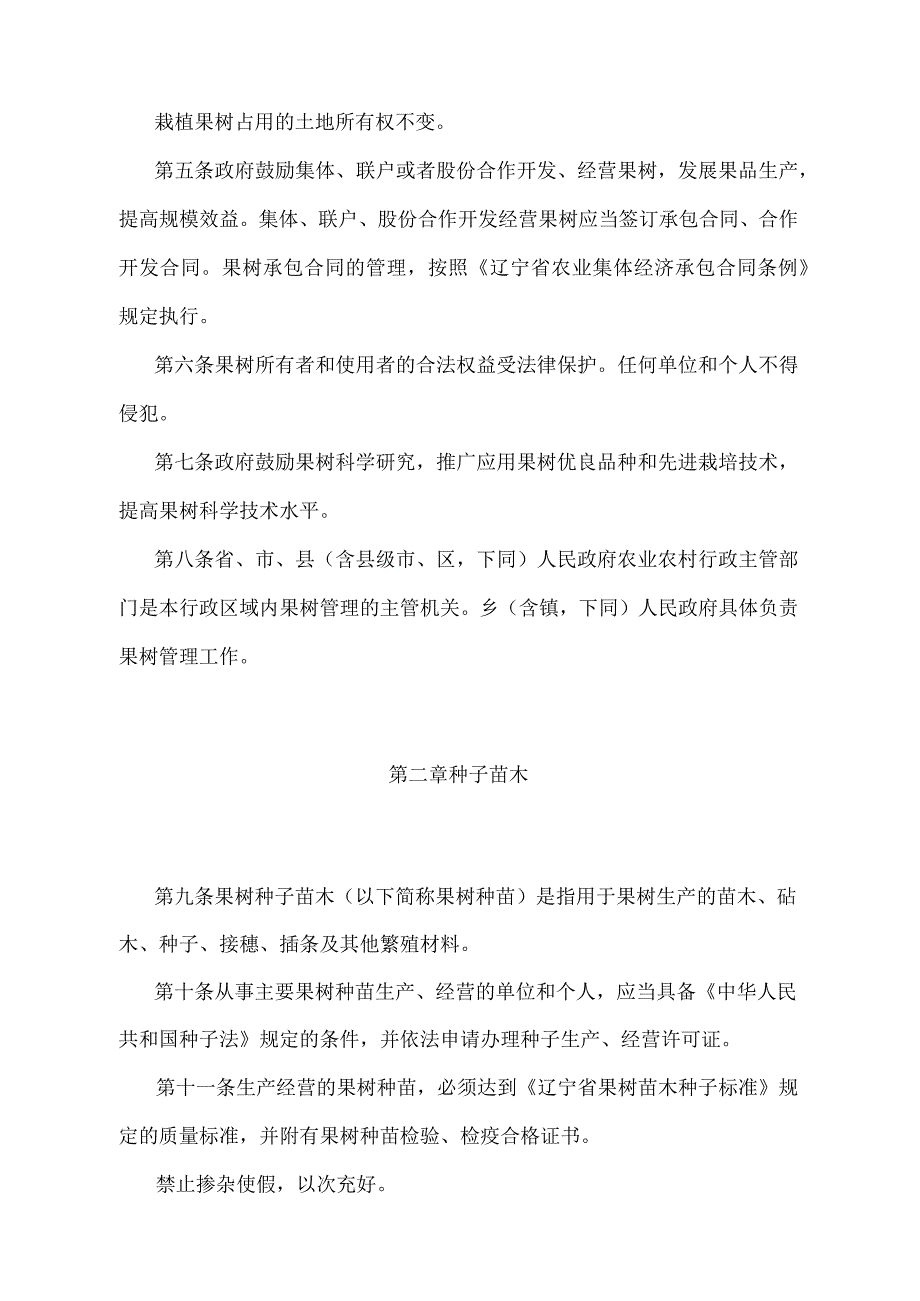 栽植果树占用的土地所有权不变。

第五条政府鼓励集体、联户或者股份合作开发、经营果树，发展果品生产，提高规模效益。集体、联户、股份合作开发经营果树应当签订承包合同、合作开发合同。果树承包合同的管理，按照《辽宁省农业集体经济承包合同条例》规定执行。

第六条果树所有者和使用者的合法权益受法律保护。任何单位和个人不得侵犯。

第七条政府鼓励果树科学研究，推广应用果树优良品种和先进栽培技术，提高果树科学技术水平。

第八条省、市、县（含县级市、区，下同）人民政府农业农村行政主管部门是本行政区域内果树管理的主管机关。乡（含镇，下同）人民政府具体负责果树管理工作。

第二章种子苗木

第九条果树种子苗木（以下简称果树种苗）是指用于果树生产的苗木、砧木、种子、接穗、插条及其他繁殖材料。

第十条从事主要果树种苗生产、经营的单位和个人，应当具备《中华人民共和国种子法》规定的条件，并依法申请办理种子生产、经营许可证。

第十一条生产经营的果树种苗，必须达到《辽宁省果树苗木种子标准》规定的质量标准，并附有果树种苗检验、检疫合格证书。

禁止掺杂使假，以次充好。